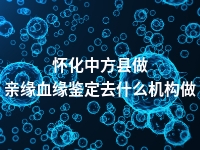 怀化中方县做
亲缘血缘鉴定去什么机构做